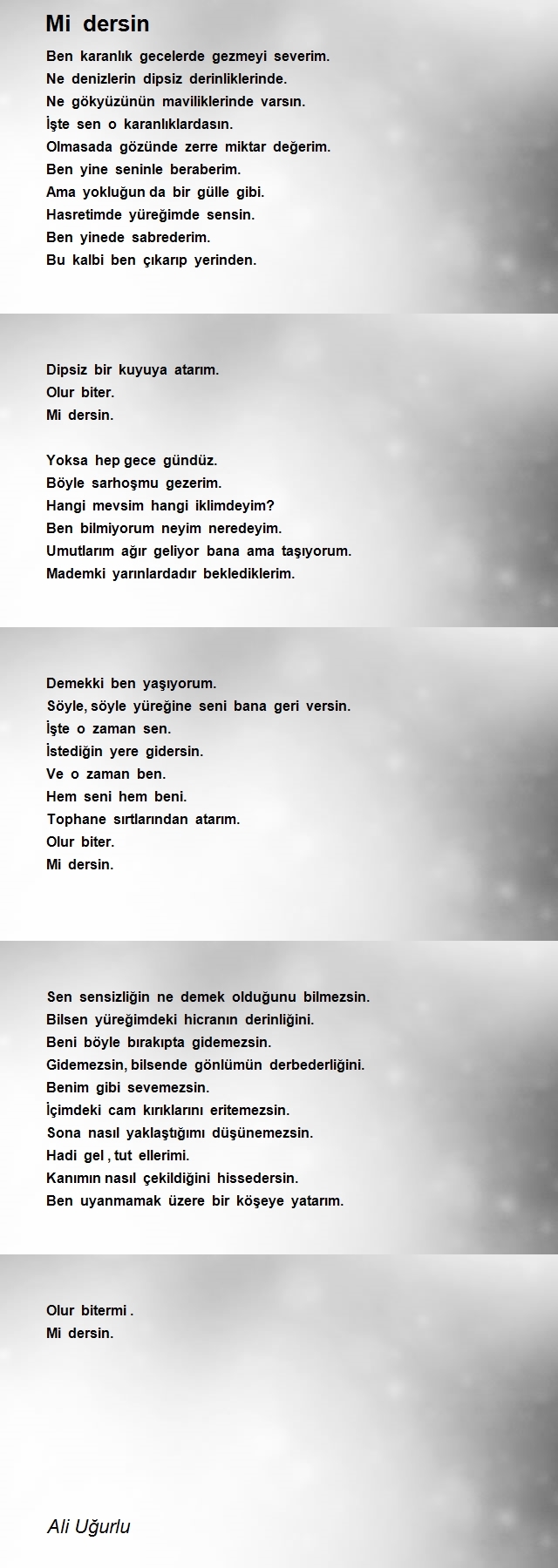 Mi dersin

Ben karanlık gecelerde gezmeyi severim.
Ne denizlerin dipsiz derinliklerinde.
Ne gökyüzünün maviliklerinde varsın.
İşte sen o karanlıklardasın.
Olmasada gözünde zerre miktar değerim.
Ben yine seninle beraberim.
Ama yokluğun da bir gülle gibi.
Hasretimde yüreğimde sensin.
Ben yinede sabrederim.
Bu kalbi ben çıkarıp yerinden.

Dipsiz bir kuyuya atarım.
Olur biter.
Mi dersin.

Yoksa hep gece gündüz.
Böyle sarhoşmu gezerim.
Hangi mevsim hangi iklimdeyim?
Ben bilmiyorum neyim neredeyim.
Umutlarım ağır geliyor bana ama taşıyorum.
Mademki yarınlardadır beklediklerim.

Demekki ben yaşıyorum.
Söyle, söyle yüreğine seni bana geri versin.
İşte o zaman sen.
İstediğin yere gidersin.
Ve o zaman ben.
Hem seni hem beni.
Tophane sırtlarından atarım.
Olur biter.
Mi dersin.

Sen sensizliğin ne demek olduğunu bilmezsin.
Bilsen yüreğimdeki hicranın derinliğini.
Beni böyle bırakıpta gidemezsin.
Gidemezsin, bilsende gönlümün derbederliğini.
Benim gibi sevemezsin.
İçimdeki cam kırıklarını eritemezsin.
Sona nasıl yaklaştığımı düşünemezsin.
Hadi gel , tut ellerimi.
Kanımın nasıl çekildiğini hissedersin.
Ben uyanmamak üzere bir köşeye yatarım.

Olur bitermi .
Mi dersin.

Ali Uğurlu